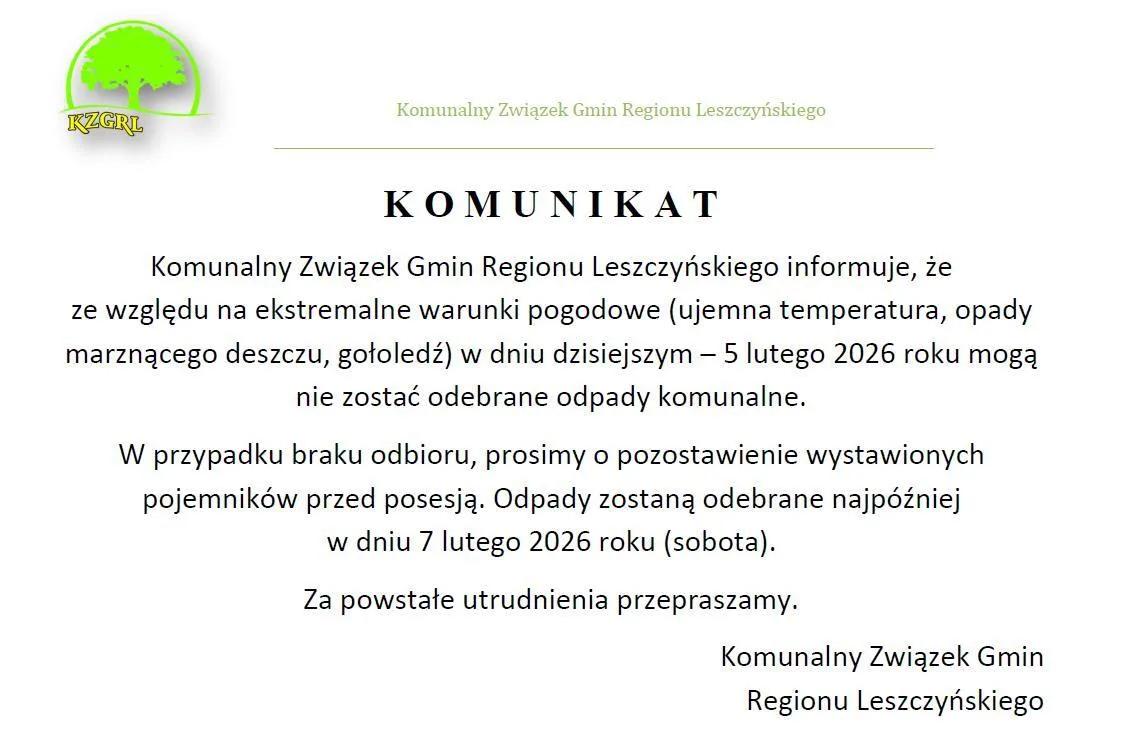 KZGRL

Komunalny Związek Gmin Regionu Leszczyńskiego

KOMUNIKAT

Komunalny Związek Gmin Regionu Leszczyńskiego informuje, że ze względu na ekstremalne warunki pogodowe (ujemna temperatura, opady marznącego deszczu, gołoledź) w dniu dzisiejszym – 5 lutego 2026 roku mogą nie zostać odebrane odpady komunalne.

W przypadku braku odbioru, prosimy o pozostawienie wystawionych pojemników przed posesją. Odpady zostaną odebrane najpóźniej w dniu 7 lutego 2026 roku (sobota).

Za powstałe utrudnienia przepraszamy.

Komunalny Związek Gmin
Regionu Leszczyńskiego